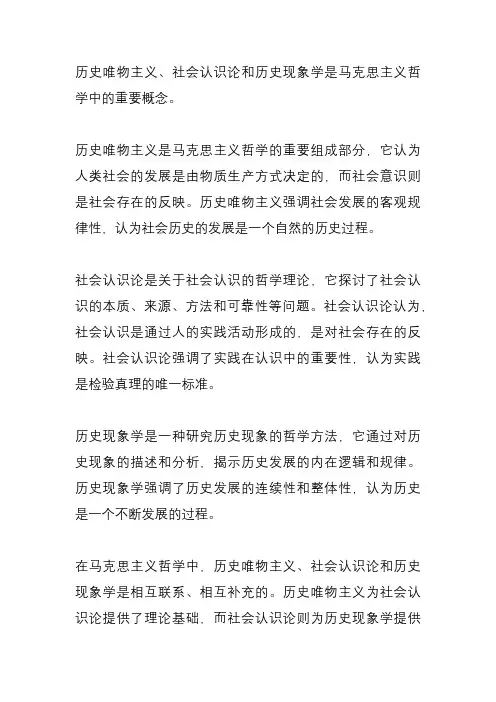 历史唯物主义、社会认识论和历史现象学是马克思主义哲学中的重要概念。

历史唯物主义是马克思主义哲学的重要组成部分，它认为人类社会的发展是由物质生产方式决定的，而社会意识则是社会存在的反映。历史唯物主义强调社会发展的客观规律性，认为社会历史的发展是一个自然的历史过程。

社会认识论是关于社会认识的哲学理论，它探讨了社会认识的本质、来源、方法和可靠性等问题。社会认识论认为，社会认识是通过人的实践活动形成的，是对社会存在的反映。社会认识论强调了实践在认识中的重要性，认为实践是检验真理的唯一标准。

历史现象学是一种研究历史现象的哲学方法，它通过对历史现象的描述和分析，揭示历史发展的内在逻辑和规律。历史现象学强调了历史发展的连续性和整体性，认为历史是一个不断发展的过程。

在马克思主义哲学中，历史唯物主义、社会认识论和历史现象学是相互联系、相互补充的。历史唯物主义为社会认识论提供了理论基础，而社会认识论则为历史现象学提供